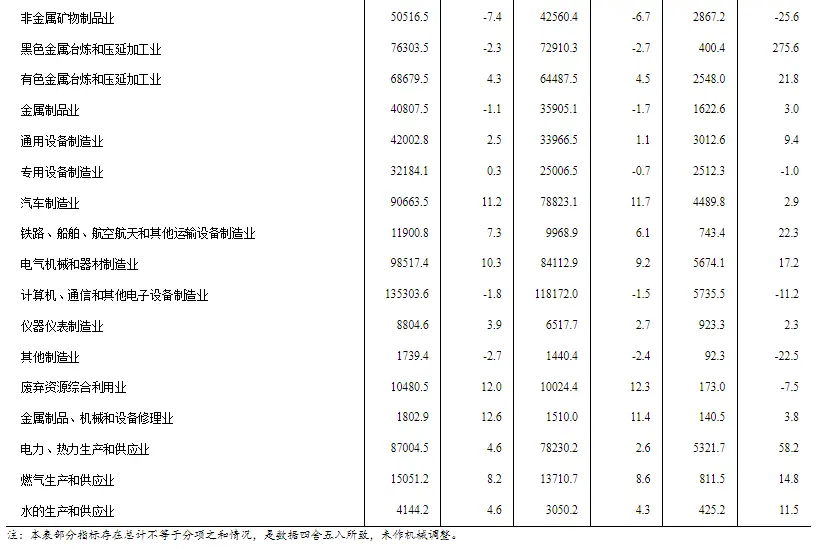 | 非金属矿物制品业 | 50516.5 | -7.4 | 42560.4 | -6.7 | 2867.2 | -25.6 |
|---|---|---|---|---|---|---|
| 黑色金属冶炼和压延加工业 | 76303.5 | -2.3 | 72910.3 | -2.7 | 400.4 | 275.6 |
| 有色金属冶炼和压延加工业 | 68679.5 | 4.3 | 64487.5 | 4.5 | 2548.0 | 21.8 |
| 金属制品业 | 40807.5 | -1.1 | 35905.1 | -1.7 | 1622.6 | 3.0 |
| 通用设备制造业 | 42002.8 | 2.5 | 33966.5 | 1.1 | 3012.6 | 9.4 |
| 专用设备制造业 | 32184.1 | 0.3 | 25006.5 | -0.7 | 2512.3 | -1.0 |
| 汽车制造业 | 90663.5 | 11.2 | 78823.1 | 11.7 | 4489.8 | 2.9 |
| 铁路、船舶、航空航天和其他运输设备制造业 | 11900.8 | 7.3 | 9968.9 | 6.1 | 743.4 | 22.3 |
| 电气机械和器材制造业 | 98517.4 | 10.3 | 84112.9 | 9.2 | 5674.1 | 17.2 |
| 计算机、通信和其他电子设备制造业 | 135303.6 | -1.8 | 118172.0 | -1.5 | 5735.5 | -11.2 |
| 仪器仪表制造业 | 8804.6 | 3.9 | 6517.7 | 2.7 | 923.3 | 2.3 |
| 其他制造业 | 1739.4 | -2.7 | 1440.4 | -2.4 | 92.3 | -22.5 |
| 废弃资源综合利用业 | 10480.5 | 12.0 | 10024.4 | 12.3 | 173.0 | -7.5 |
| 金属制品、机械和设备修理业 | 1802.9 | 12.6 | 1510.0 | 11.4 | 140.5 | 3.8 |
| 电力、热力生产和供应业 | 87004.5 | 4.6 | 78230.2 | 2.6 | 5321.7 | 58.2 |
| 燃气生产和供应业 | 15051.2 | 8.2 | 13710.7 | 8.6 | 811.5 | 14.8 |
| 水的生产和供应业 | 4144.2 | 4.6 | 3050.2 | 4.3 | 425.2 | 11.5 |

注：本表部分指标存在总计不等于分项之和情况，是数据四舍五入所致，未作机械调整。